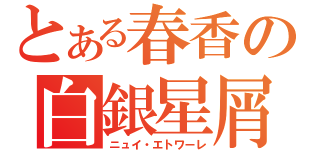 とある春香の
白銀星屑
ニュイ・エトワーレ